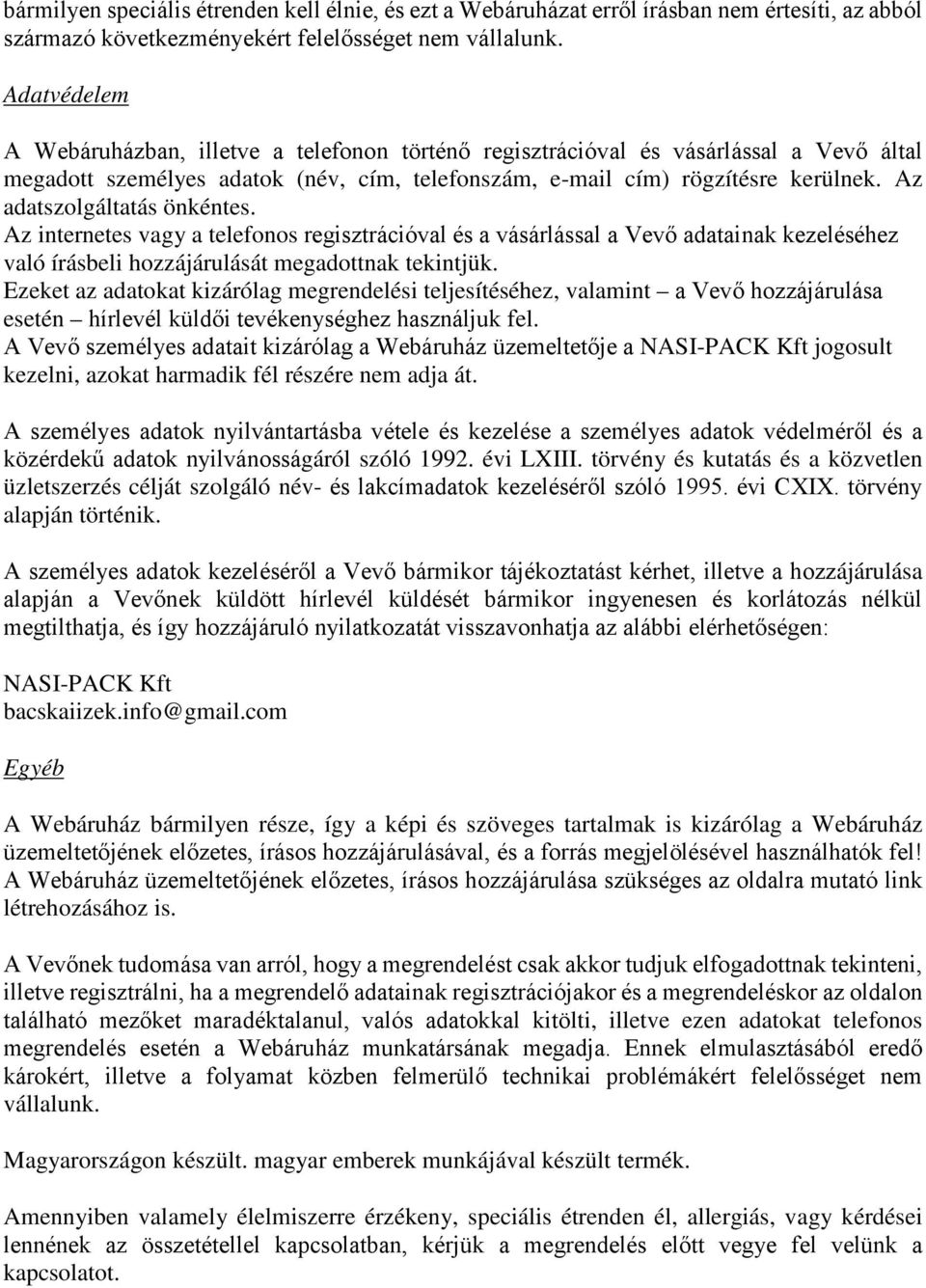 bármilyen speciális étrenden kell élnie, és ezt a Webáruházat erről írásban nem értesíti, az abból származó következményekért felelősséget nem vállalunk.

Adatvédelem

A Webáruházban, illetve a telefonon történő regisztrációval és vásárlással a Vevő által megadott személyes adatok (név, cím, telefonszám, e-mail cím) rögzítésre kerülnek. Az adatszolgáltatás önkéntes.
Az internetes vagy a telefonos regisztrációval és a vásárlással a Vevő adatainak kezeléséhez való írásbeli hozzájárulását megadottnak tekintjük.
Ezeket az adatokat kizárólag megrendelési teljesítéséhez, valamint – a Vevő hozzájárulása esetén – hírlevél küldői tevékenységhez használjuk fel.
A Vevő személyes adatait kizárólag a Webáruház üzemeltetője a NASI-PACK Kft jogosult kezelni, azokat harmadik fél részére nem adja át.

A személyes adatok nyilvántartásba vétele és kezelése a személyes adatok védelméről és a közérdekű adatok nyilvánosságáról szóló 1992. évi LXIII. törvény és kutatás és a közvetlen üzletszerzés célját szolgáló név- és lakcímadatok kezeléséről szóló 1995. évi CXIX. törvény alapján történik.

A személyes adatok kezeléséről a Vevő bármikor tájékoztatást kérhet, illetve a hozzájárulása alapján a Vevőnek küldött hírlevél küldését bármikor ingyenesen és korlátozás nélkül megtilthatja, és így hozzájáruló nyilatkozatát visszavonhatja az alábbi elérhetőségen:

NASI-PACK Kft
bacskaiizek.info@gmail.com

Egyéb

A Webáruház bármilyen része, így a képi és szöveges tartalmak is kizárólag a Webáruház üzemeltetőjének előzetes, írásos hozzájárulásával, és a forrás megjelölésével használhatók fel!
A Webáruház üzemeltetőjének előzetes, írásos hozzájárulása szükséges az oldalra mutató link létrehozásához is.

A Vevőnek tudomása van arról, hogy a megrendelést csak akkor tudjuk elfogadottnak tekinteni, illetve regisztrálni, ha a megrendelő adatainak regisztrációjakor és a megrendeléskor az oldalon található mezőket maradéktalanul, valós adatokkal kitölti, illetve ezen adatokat telefonos megrendelés esetén a Webáruház munkatársának megadja. Ennek elmulasztásából eredő károkért, illetve a folyamat közben felmerülő technikai problémákért felelősséget nem vállalunk.

Magyarországon készült. magyar emberek munkájával készült termék.

Amennyiben valamely élelmiszerre érzékeny, speciális étrenden él, allergiás, vagy kérdései lennének az összetétellel kapcsolatban, kérjük a megrendelés előtt vegye fel velünk a kapcsolatot.